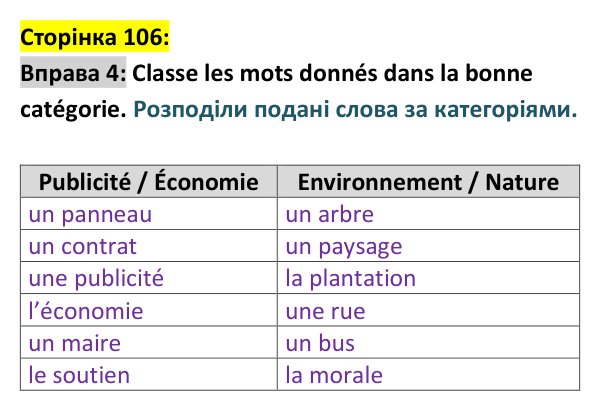 Сторінка 106:

Вправа 4: Classe les mots donnés dans la bonne catégorie. Розподіли подані слова за категоріями.

| Publicité / Économie | Environnement / Nature |
|---|---|
| un panneau | un arbre |
| un contrat | un paysage |
| une publicité | la plantation |
| l'économie | une rue |
| un maire | un bus |
| le soutien | la morale |